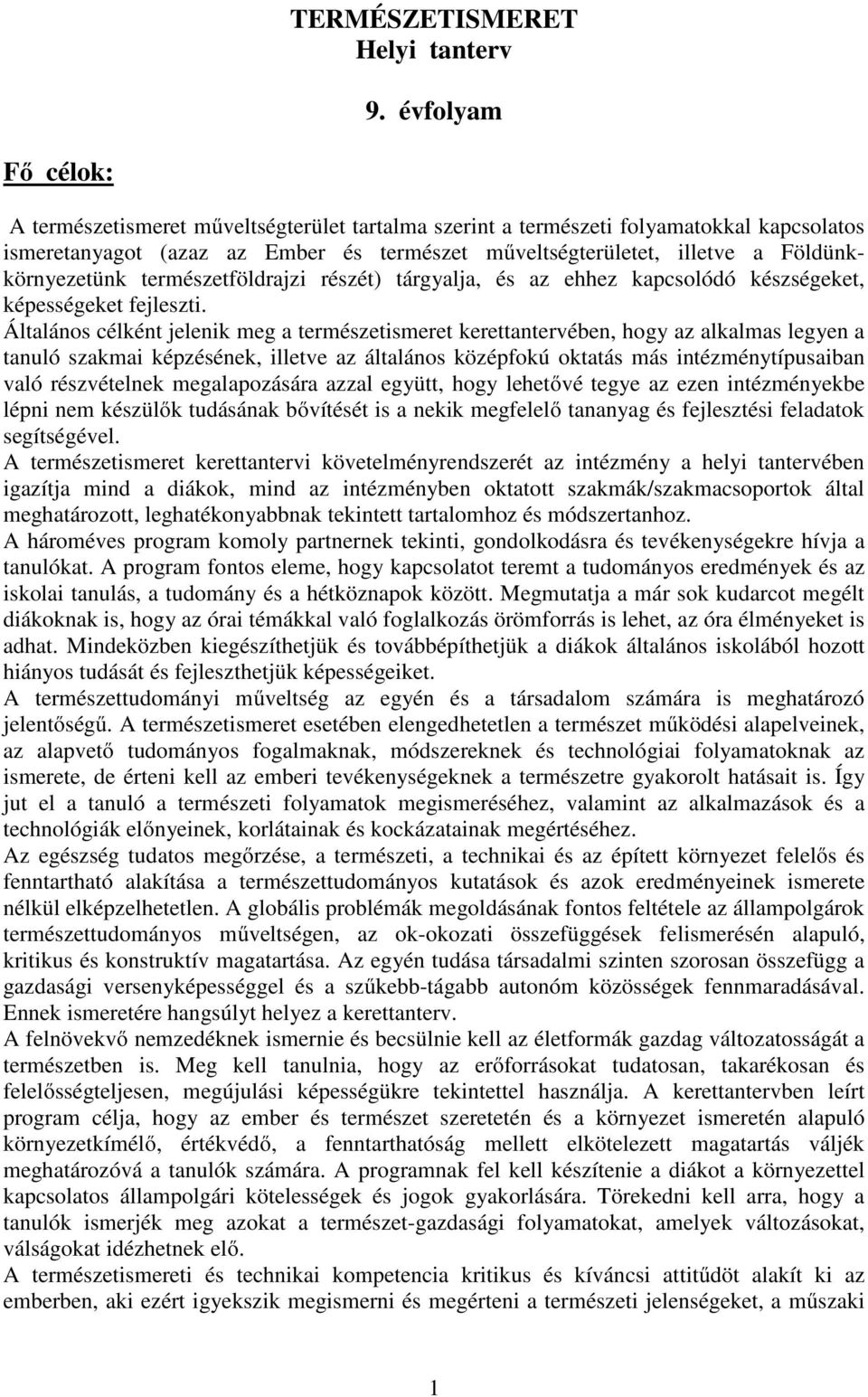 TERMÉSZETISMERET
Helyi tanterv

9. évfolyam

Fő célok:

A természetismeret műveltségterület tartalma szerint a természeti folyamatokkal kapcsolatos ismeretanyagot (azaz az Ember és természet műveltségterületet, illetve a Földünk-környezetünk természetföldrajzi részét) tárgyalja, és az ehhez kapcsolódó készségeket, képességeket fejleszti.
Általános célként jelenik meg a természetismeret kerettantervében, hogy az alkalmas legyen a tanuló szakmai képzésének, illetve az általános középfokú oktatás más intézménytípusaiban való részvételnek megalapozására azzal együtt, hogy lehetővé tegye az ezen intézményekbe lépni nem készülők tudásának bővítését is a nekik megfelelő tananyag és fejlesztési feladatok segítségével.
A természetismeret kerettantervi követelményrendszerét az intézmény a helyi tantervében igazítja mind a diákok, mind az intézményben oktatott szakmák/szakmacsoportok által meghatározott, leghatékonyabbnak tekintett tartalomhoz és módszertanhoz.
A hároméves program komoly partnernek tekinti, gondolkodásra és tevékenységekre hívja a tanulókat. A program fontos eleme, hogy kapcsolatot teremt a tudományos eredmények és az iskolai tanulás, a tudomány és a hétköznapok között. Megmutatja a már sok kudarcot megélt diákoknak is, hogy az órai témákkal való foglalkozás örömforrás is lehet, az óra élményeket is adhat. Mindeközben kiegészíthetjük és továbbépíthetjük a diákok általános iskolából hozott hiányos tudását és fejleszthetjük képességeiket.
A természettudományi műveltség az egyén és a társadalom számára is meghatározó jelentőségű. A természetismeret esetében elengedhetetlen a természet működési alapelveinek, az alapvető tudományos fogalmaknak, módszereknek és technológiai folyamatoknak az ismerete, de érteni kell az emberi tevékenységeknek a természetre gyakorolt hatásait is. Így jut el a tanuló a természeti folyamatok megismeréséhez, valamint az alkalmazások és a technológiák előnyeinek, korlátainak és kockázatainak megértéséhez.
Az egészség tudatos megőrzése, a természeti, a technikai és az épített környezet felelős és fenntartható alakítása a természettudományos kutatások és azok eredményeinek ismerete nélkül elképzelhetetlen. A globális problémák megoldásának fontos feltétele az állampolgárok természettudományos műveltségen, az ok-okozati összefüggések felismerésén alapuló, kritikus és konstruktív magatartása. Az egyén tudása társadalmi szinten szorosan összefügg a gazdasági versenyképességgel és a szűkebb-tágabb autonóm közösségek fennmaradásával. Ennek ismeretére hangsúlyt helyez a kerettanterv.
A felnövekvő nemzedéknek ismernie és becsülnie kell az életformák gazdag változatosságát a természetben is. Meg kell tanulnia, hogy az erőforrásokat tudatosan, takarékosan és felelősségteljesen, megújulási képességükre tekintettel használja. A kerettantervben leírt program célja, hogy az ember és természet szeretetén és a környezet ismeretén alapuló környezetkímélő, értékvédő, a fenntarthatóság mellett elkötelezett magatartás váljék meghatározóvá a tanulók számára. A programnak fel kell készítenie a diákot a környezettel kapcsolatos állampolgári kötelességek és jogok gyakorlására. Törekedni kell arra, hogy a tanulók ismerjék meg azokat a természet-gazdasági folyamatokat, amelyek változásokat, válságokat idézhetnek elő.
A természetismereti és technikai kompetencia kritikus és kíváncsi attitűdöt alakít ki az emberben, aki ezért igyekszik megismerni és megérteni a természeti jelenségeket, a műszaki

1